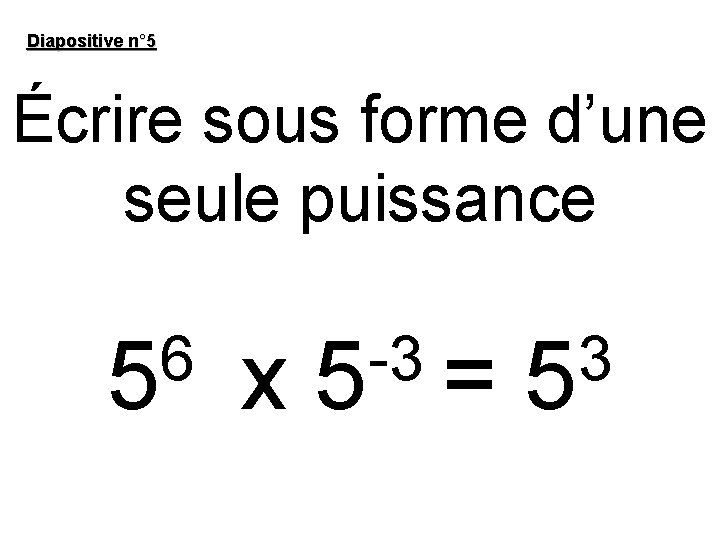 Diapositive n°5

Écrire sous forme d'une seule puissance

$5^6 \times 5^{-3} = 5^3$